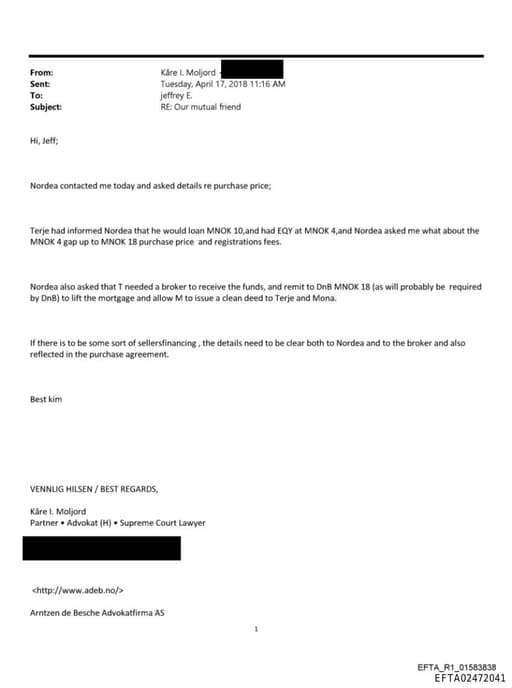 From: Kåre I. Moljord
Sent: Tuesday, April 17, 2018 11:16 AM
To: jeffrey E.
Subject: RE: Our mutual friend

Hi, Jeff;

Nordea contacted me today and asked details re purchase price;

Terje had informed Nordea that he would loan MNOK 10,and had EQY at MNOK 4,and Nordea asked me what about the MNOK 4 gap up to MNOK 18 purchase price and registrations fees.

Nordea also asked that T needed a broker to receive the funds, and remit to DnB MNOK 18 (as will probably be required by DnB) to lift the mortgage and allow M to issue a clean deed to Terje and Mona.

If there is to be some sort of sellersfinancing , the details need to be clear both to Nordea and to the broker and also reflected in the purchase agreement.

Best kim

VENNLIG HILSEN / BEST REGARDS,

Kåre I. Moljord
Partner • Advokat (H) • Supreme Court Lawyer

<http://www.adeb.no/>

Arntzen de Besche Advokatfirma AS

1

EFTA_R1_01583838
EFTA02472041